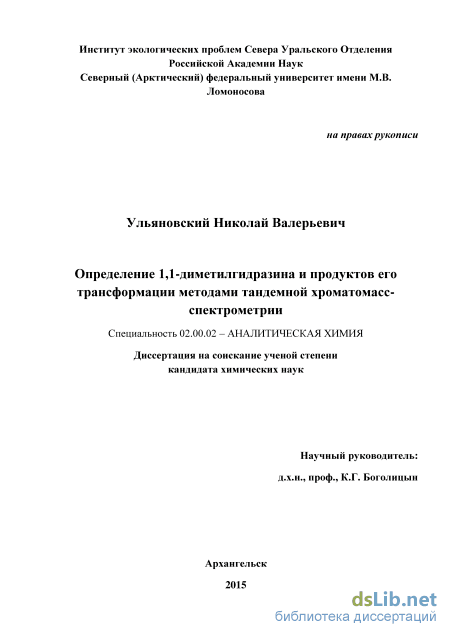 Институт экологических проблем Севера Уральского Отделения Российской Академии Наук
Северный (Арктический) федеральный университет имени М.В. Ломоносова

на правах рукописи

Ульяновский Николай Валерьевич

Определение 1,1-диметилгидразина и продуктов его трансформации методами тандемной хроматомасс-спектрометрии

Специальность 02.00.02 – АНАЛИТИЧЕСКАЯ ХИМИЯ

Диссертация на соискание ученой степени кандидата химических наук

Научный руководитель:
д.х.н., проф., К.Г. Боголицын

Архангельск
2015

dsLib.net
библиотека диссертаций